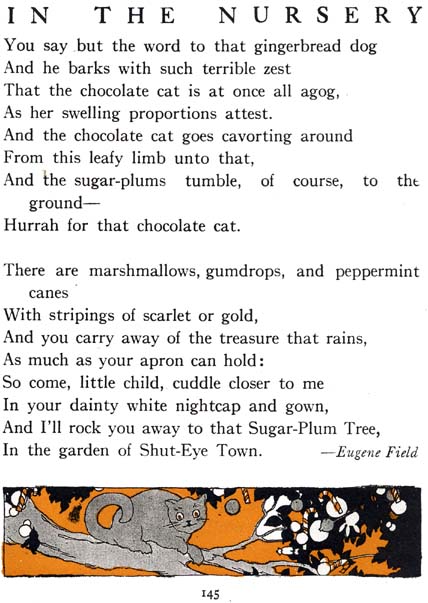 IN THE NURSERY

You say but the word to that gingerbread dog
And he barks with such terrible zest
That the chocolate cat is at once all agog,
As her swelling proportions attest.
And the chocolate cat goes cavorting around
From this leafy limb unto that,
And the sugar-plums tumble, of course, to the ground—
Hurrah for that chocolate cat.

There are marshmallows, gumdrops, and peppermint canes
With stripings of scarlet or gold,
And you carry away of the treasure that rains,
As much as your apron can hold:
So come, little child, cuddle closer to me
In your dainty white nightcap and gown,
And I'll rock you away to that Sugar-Plum Tree,
In the garden of Shut-Eye Town. —Eugene Field

145